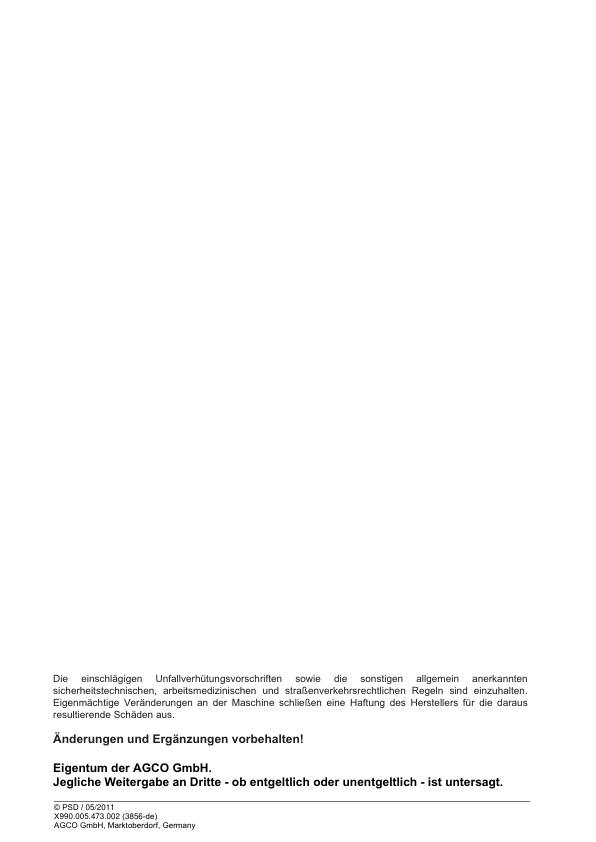 Die einschlägigen Unfallverhütungsvorschriften sowie die sonstigen allgemein anerkannten sicherheitstechnischen, arbeitsmedizinischen und straßenverkehrsrechtlichen Regeln sind einzuhalten. Eigenmächtige Veränderungen an der Maschine schließen eine Haftung des Herstellers für die daraus resultierende Schäden aus.

Änderungen und Ergänzungen vorbehalten!

Eigentum der AGCO GmbH.
Jegliche Weitergabe an Dritte - ob entgeltlich oder unentgeltlich - ist untersagt.

© PSD / 05/2011
X990.005.473.002 (3856-de)
AGCO GmbH, Marktoberdorf, Germany